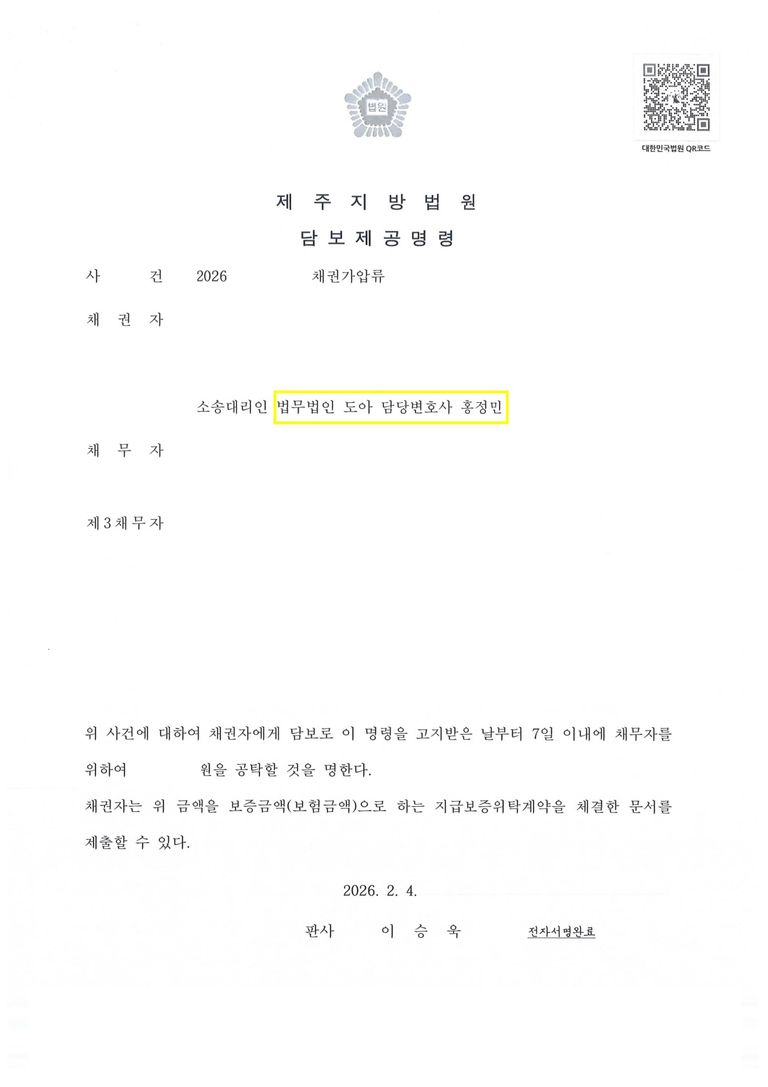 법원

대한민국법원 QR코드

제 주 지 방 법 원

담 보 제 공 명 령

사 건 2026 채권가압류

채 권 자

소송대리인 법무법인 도아 담당변호사 홍정민

채 무 자

제3채무자

위 사건에 대하여 채권자에게 담보로 이 명령을 고지받은 날부터 7일 이내에 채무자를 위하여 원을 공탁할 것을 명한다.

채권자는 위 금액을 보증금액(보험금액)으로 하는 지급보증위탁계약을 체결한 문서를 제출할 수 있다.

2026. 2. 4.

판사 이 승 욱 전자서명완료